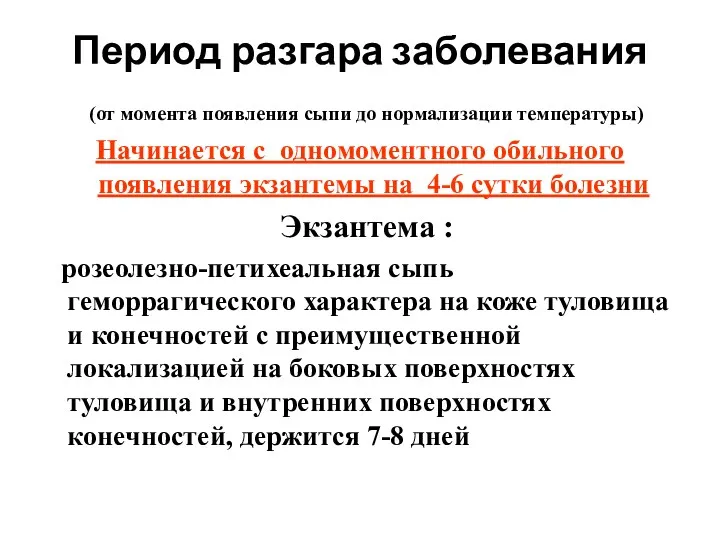 Период разгара заболевания

(от момента появления сыпи до нормализации температуры)

Начинается с одномоментного обильного появления экзантемы на 4-6 сутки болезни

Экзантема :

розеолезно-петихеальная сыпь геморрагического характера на коже туловища и конечностей с преимущественной локализацией на боковых поверхностях туловища и внутренних поверхностях конечностей, держится 7-8 дней